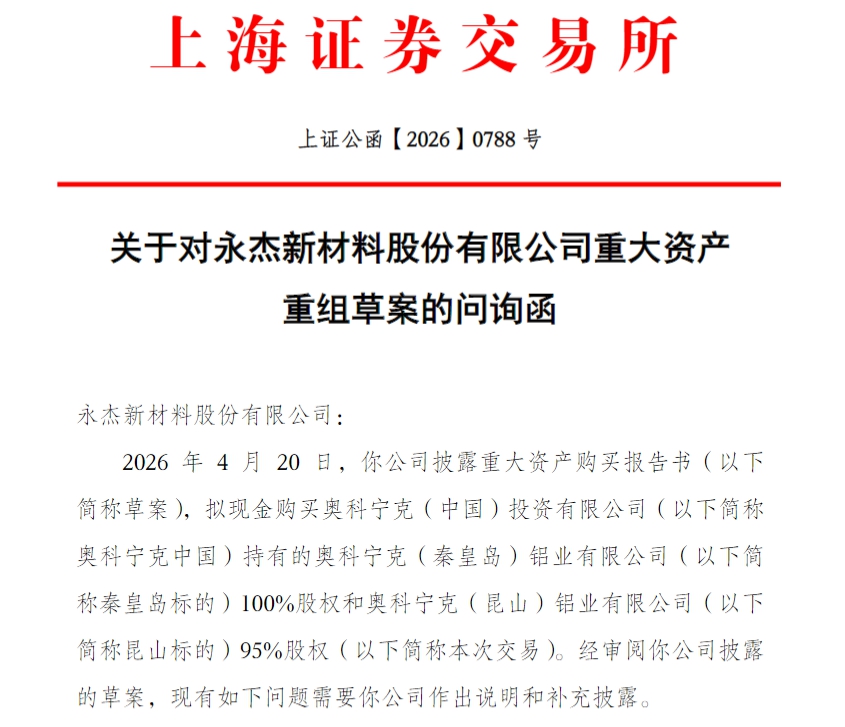 上海证券交易所

上证公函【2026】0788号

关于对永杰新材料股份有限公司重大资产重组草案的问询函

永杰新材料股份有限公司：

2026年4月20日，你公司披露重大资产购买报告书（以下简称草案），拟现金购买奥科宁克（中国）投资有限公司（以下简称奥科宁克中国）持有的奥科宁克（秦皇岛）铝业有限公司（以下简称秦皇岛标的）100%股权和奥科宁克（昆山）铝业有限公司（以下简称昆山标的）95%股权（以下简称本次交易）。经审阅你公司披露的草案，现有如下问题需要你公司作出说明和补充披露。